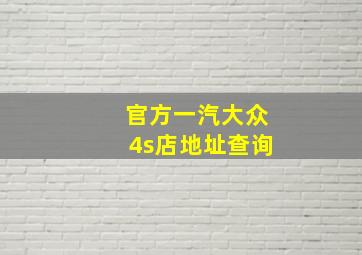 官方一汽大众
4s店地址查询